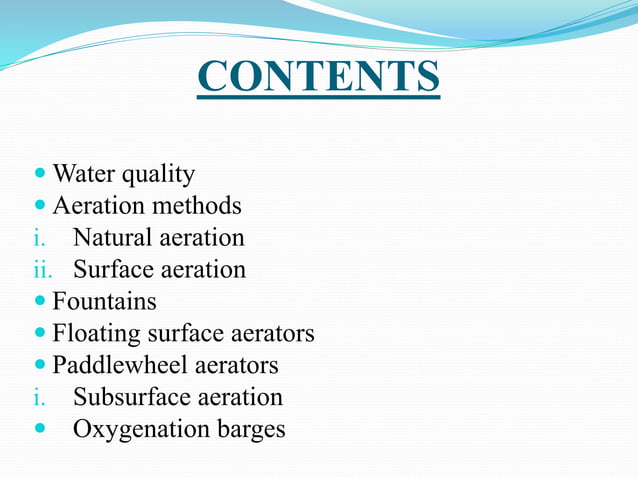 CONTENTS

- Water quality
- Aeration methods

i. Natural aeration

ii. Surface aeration

- Fountains
- Floating surface aerators
- Paddlewheel aerators

i. Subsurface aeration

- Oxygenation barges